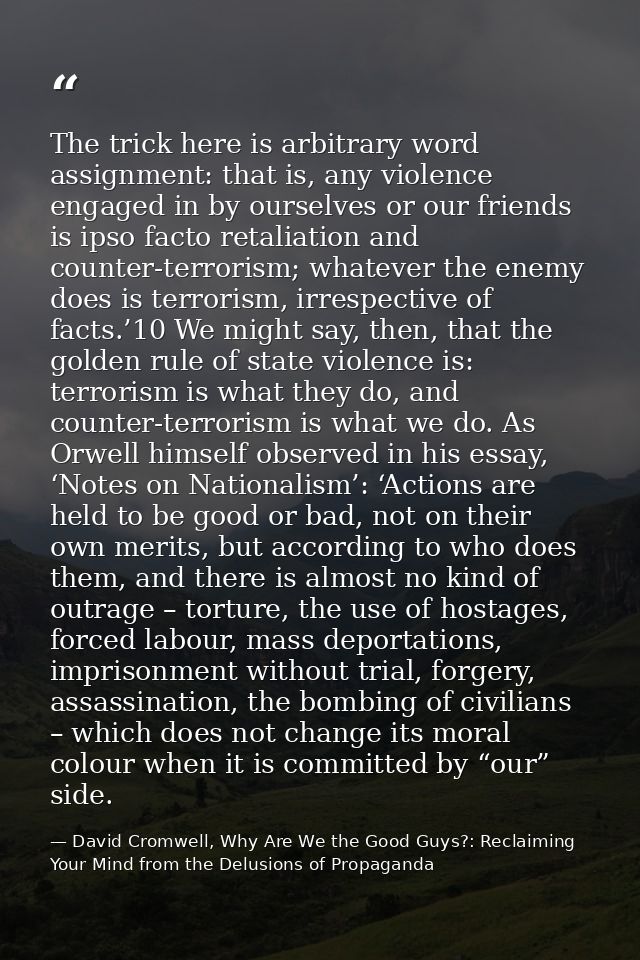 “

The trick here is arbitrary word assignment: that is, any violence engaged in by ourselves or our friends is ipso facto retaliation and counter-terrorism; whatever the enemy does is terrorism, irrespective of facts.’10 We might say, then, that the golden rule of state violence is: terrorism is what they do, and counter-terrorism is what we do. As Orwell himself observed in his essay, ‘Notes on Nationalism’: ‘Actions are held to be good or bad, not on their own merits, but according to who does them, and there is almost no kind of outrage – torture, the use of hostages, forced labour, mass deportations, imprisonment without trial, forgery, assassination, the bombing of civilians – which does not change its moral colour when it is committed by “our” side.

— David Cromwell, Why Are We the Good Guys?: Reclaiming Your Mind from the Delusions of Propaganda